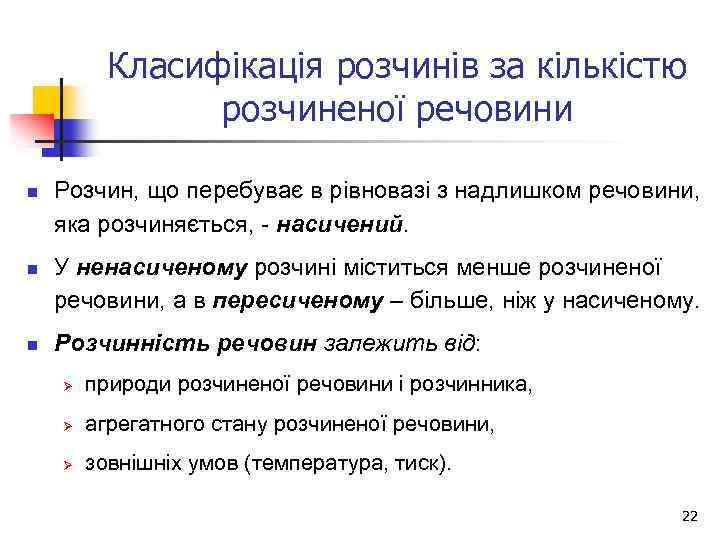 Класифікація розчинів за кількістю розчиненої речовини

Розчин, що перебуває в рівновазі з надлишком речовини, яка розчиняється, - насичений.

У ненасиченому розчині міститься менше розчиненої речовини, а в пересиченому – більше, ніж у насиченому.

Розчинність речовин залежить від:

природи розчиненої речовини і розчинника,

агрегатного стану розчиненої речовини,

зовнішніх умов (температура, тиск).

22